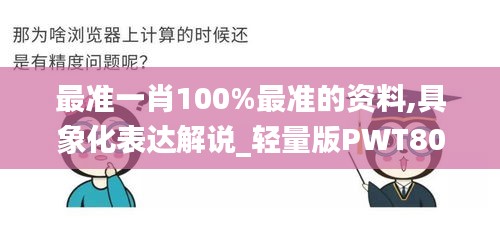 那为啥浏览器上计算的时候还是有精度问题呢？

最准一肖100%最准的资料,具象化表达解说_轻量版PWT80